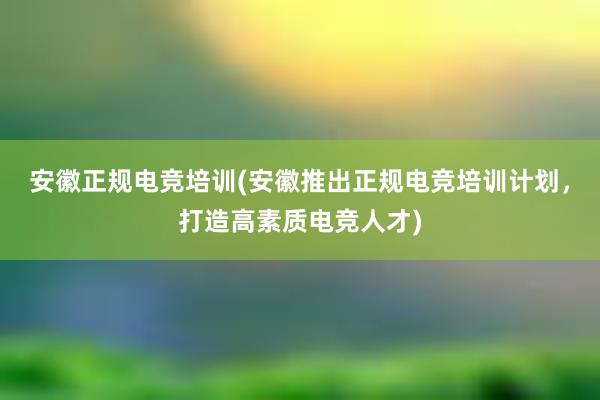 安徽正规电竞培训(安徽推出正规电竞培训计划，打造高素质电竞人才)